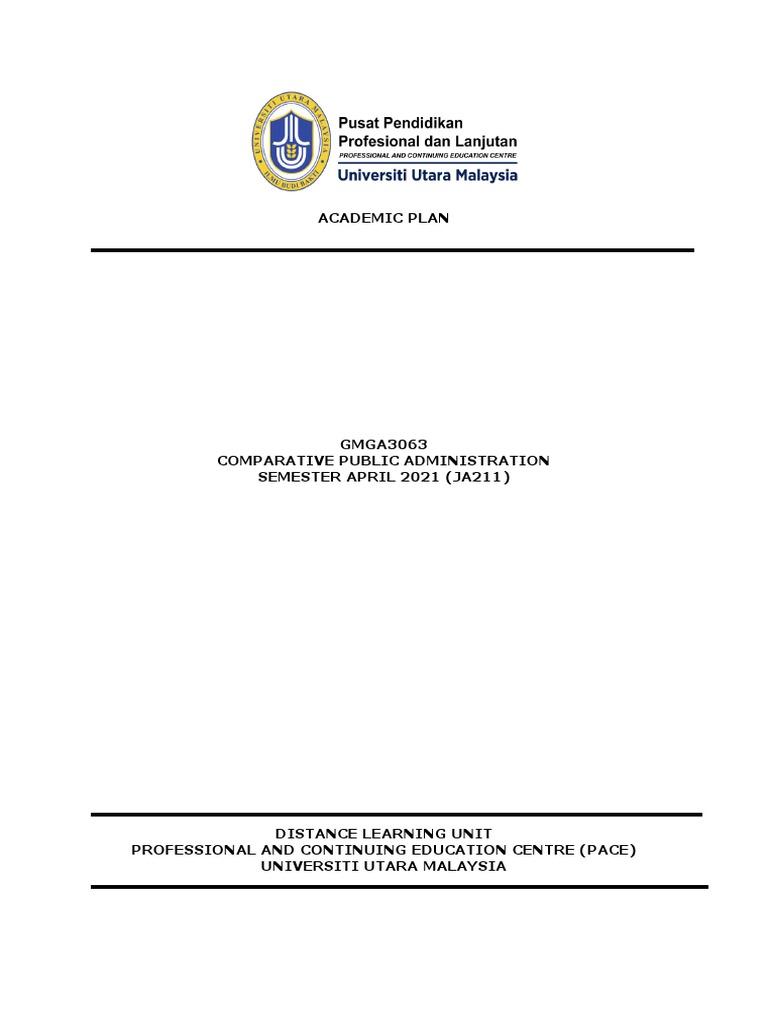 UNIVERSITI UTARA MALAYSIA
ILMU BUDI BAKTI

Pusat Pendidikan Profesional dan Lanjutan
PROFESSIONAL AND CONTINUING EDUCATION CENTRE
Universiti Utara Malaysia

ACADEMIC PLAN

GMGA3063
COMPARATIVE PUBLIC ADMINISTRATION
SEMESTER APRIL 2021 (JA211)

DISTANCE LEARNING UNIT
PROFESSIONAL AND CONTINUING EDUCATION CENTRE (PACE)
UNIVERSITI UTARA MALAYSIA